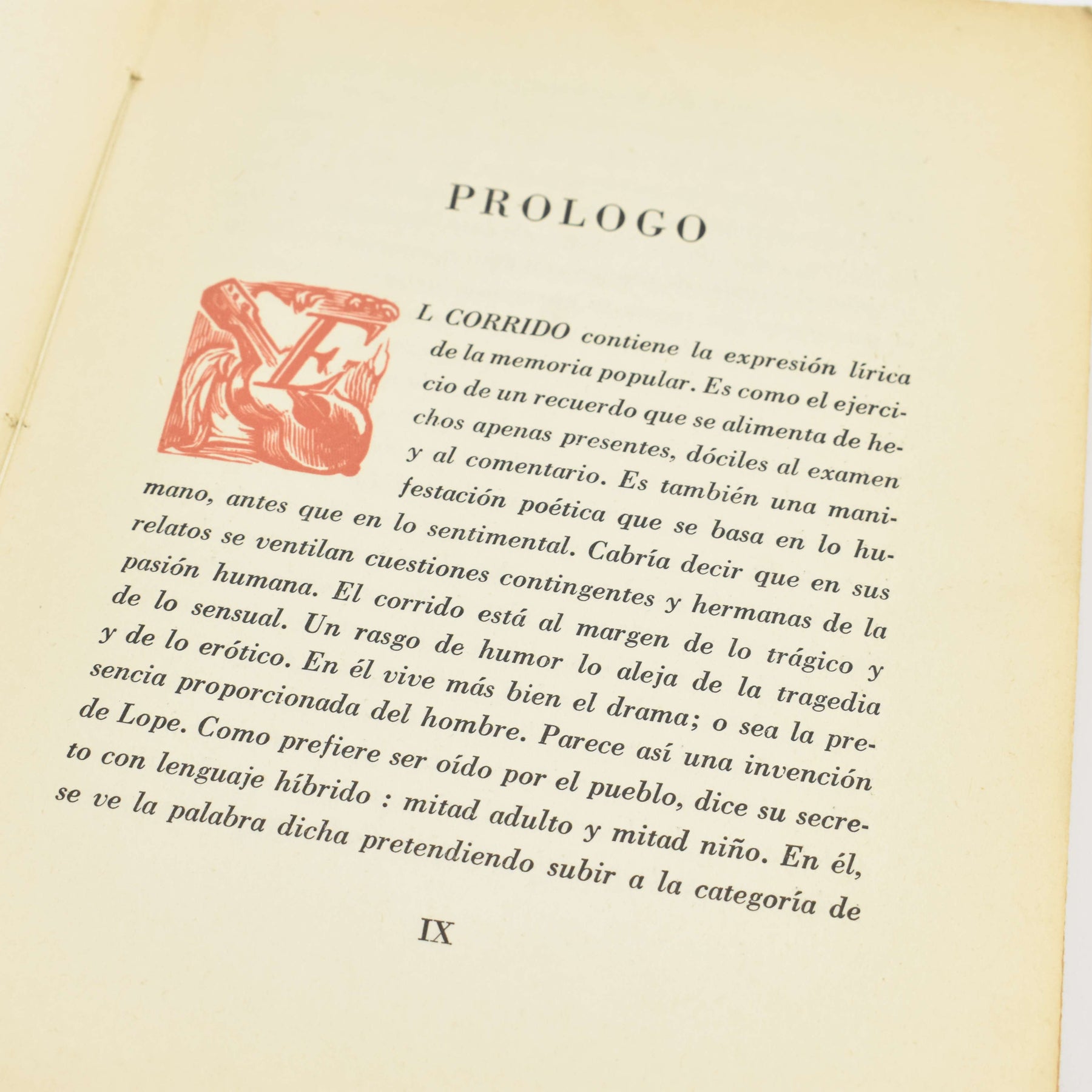 PROLOGO

EL CORRIDO contiene la expresión lírica de la memoria popular. Es como el ejercicio de un recuerdo que se alimenta de hechos apenas presentes, dóciles al examen y al comentario. Es también una manifestación poética que se basa en lo humano, antes que en lo sentimental. Cabría decir que en sus relatos se ventilan cuestiones contingentes y hermanas de la pasión humana. El corrido está al margen de lo trágico y de lo sensual. Un rasgo de humor lo aleja de la tragedia y de lo erótico. En él vive más bien el drama; o sea la presencia proporcionada del hombre. Parece así una invención de Lope. Como prefiere ser oído por el pueblo, dice su secreto con lenguaje híbrido : mitad adulto y mitad niño. En él, se ve la palabra dicha pretendiendo subir a la categoría de

IX